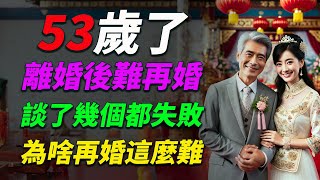 53歲了
離婚後難再婚
談了幾個都失敗
為啥再婚這麼難